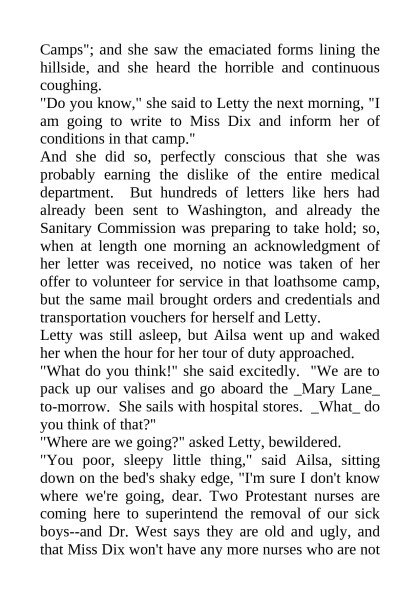 Camps"; and she saw the emaciated forms lining the hillside, and she heard the horrible and continuous coughing.

"Do you know," she said to Letty the next morning, "I am going to write to Miss Dix and inform her of conditions in that camp."

And she did so, perfectly conscious that she was probably earning the dislike of the entire medical department. But hundreds of letters like hers had already been sent to Washington, and already the Sanitary Commission was preparing to take hold; so, when at length one morning an acknowledgment of her letter was received, no notice was taken of her offer to volunteer for service in that loathsome camp, but the same mail brought orders and credentials and transportation vouchers for herself and Letty.

Letty was still asleep, but Ailsa went up and waked her when the hour for her tour of duty approached.

"What do you think!" she said excitedly. "We are to pack up our valises and go aboard the _Mary Lane_ to-morrow. She sails with hospital stores. _What_ do you think of that?"

"Where are we going?" asked Letty, bewildered.

"You poor, sleepy little thing," said Ailsa, sitting down on the bed's shaky edge, "I'm sure I don't know where we're going, dear. Two Protestant nurses are coming here to superintend the removal of our sick boys--and Dr. West says they are old and ugly, and that Miss Dix won't have any more nurses who are not